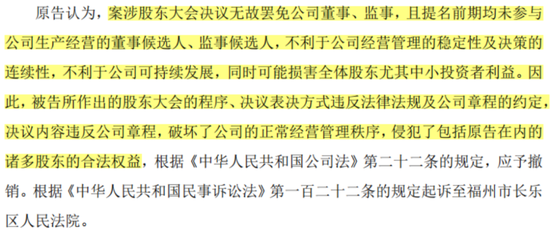 原告认为，案涉股东大会决议无故罢免公司董事、监事，且提名前期均未参与公司生产经营的董事候选人、监事候选人，不利于公司经营管理的稳定性及决策的连续性，不利于公司可持续发展，同时可能损害全体股东尤其中小投资者利益。因此，被告所作出的股东大会的程序、决议表决方式违反法律法规及公司章程的约定，决议内容违反公司章程，破坏了公司的正常经营管理秩序，侵犯了包括原告在内的诸多股东的合法权益，根据《中华人民共和国公司法》第二十二条的规定，应予撤销。根据《中华人民共和国民事诉讼法》第一百二十二条的规定起诉至福州市长乐区人民法院。